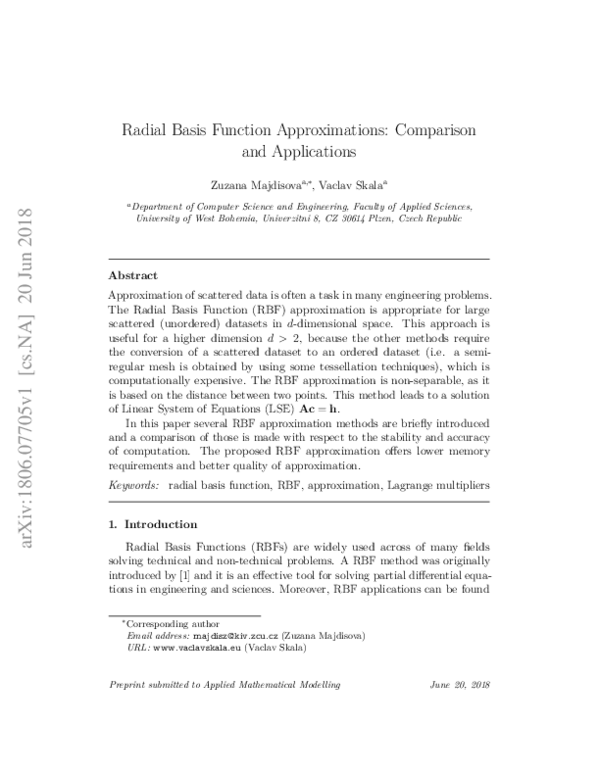 arXiv:1806.07705v1 [cs.NA] 20 Jun 2018

Radial Basis Function Approximations: Comparison and Applications

Zuzana Majdisova$^{a,*}$, Vaclav Skala$^{a}$

$^{a}$Department of Computer Science and Engineering, Faculty of Applied Sciences, University of West Bohemia, Univerzitni 8, CZ 30614 Plzen, Czech Republic

Abstract

Approximation of scattered data is often a task in many engineering problems. The Radial Basis Function (RBF) approximation is appropriate for large scattered (unordered) datasets in $d$-dimensional space. This approach is useful for a higher dimension $d > 2$, because the other methods require the conversion of a scattered dataset to an ordered dataset (i.e. a semi-regular mesh is obtained by using some tessellation techniques), which is computationally expensive. The RBF approximation is non-separable, as it is based on the distance between two points. This method leads to a solution of Linear System of Equations (LSE) $\mathbf{Ac} = \mathbf{h}$.

In this paper several RBF approximation methods are briefly introduced and a comparison of those is made with respect to the stability and accuracy of computation. The proposed RBF approximation offers lower memory requirements and better quality of approximation.

Keywords: radial basis function, RBF, approximation, Lagrange multipliers

1. Introduction

Radial Basis Functions (RBFs) are widely used across of many fields solving technical and non-technical problems. A RBF method was originally introduced by [1] and it is an effective tool for solving partial differential equations in engineering and sciences. Moreover, RBF applications can be found

$^{*}$Corresponding author
Email address: majdisz@kiv.zcu.cz (Zuzana Majdisova)
URL: www.vaclavskala.eu (Vaclav Skala)

Preprint submitted to Applied Mathematical Modelling June 20, 2018